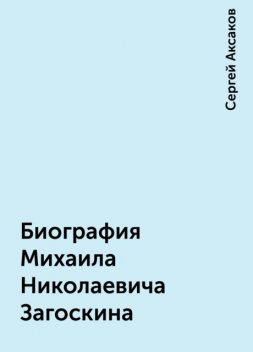 Сергей Аксаков

Биография Михаила Николаевича Загоскина